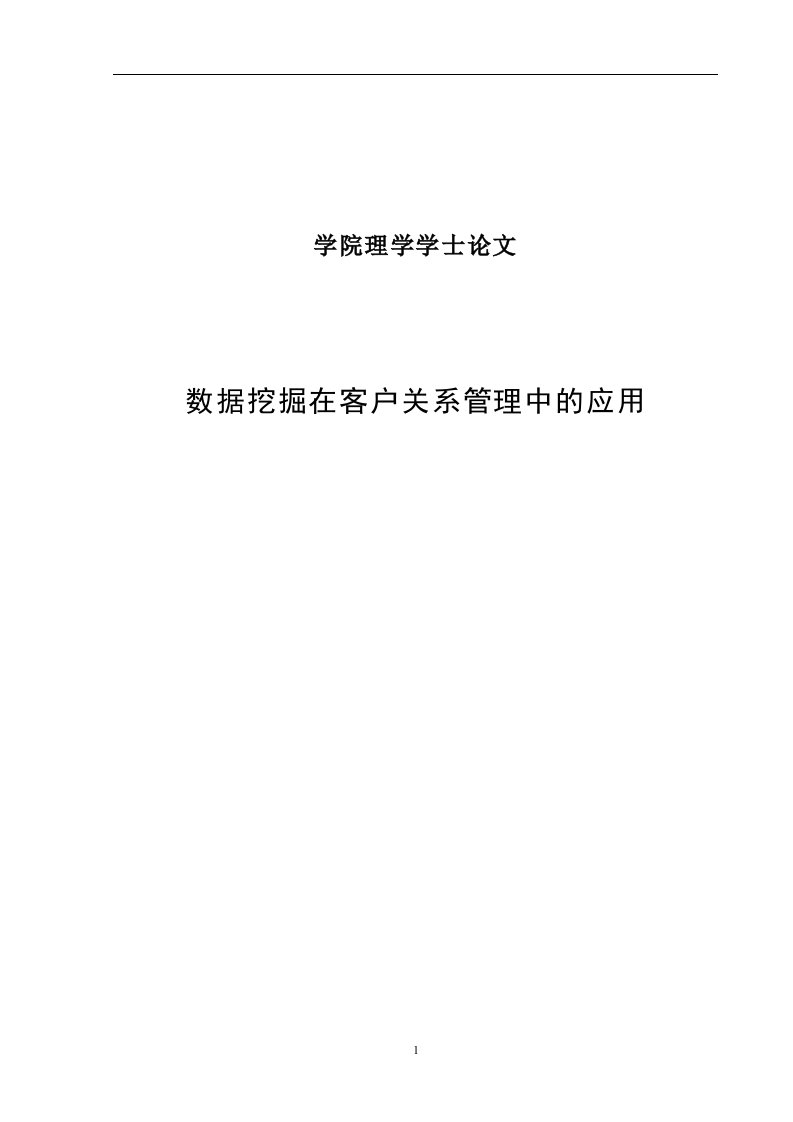 学院理学学士论文

数据挖掘在客户关系管理中的应用

1